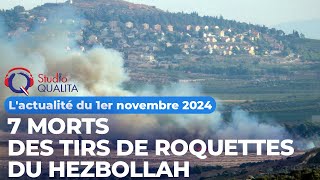 Studio QUALITA

L'actualité du 1er novembre 2024

7 MORTS
DES TIRS DE ROQUETTES
DU HEZBOLLAH